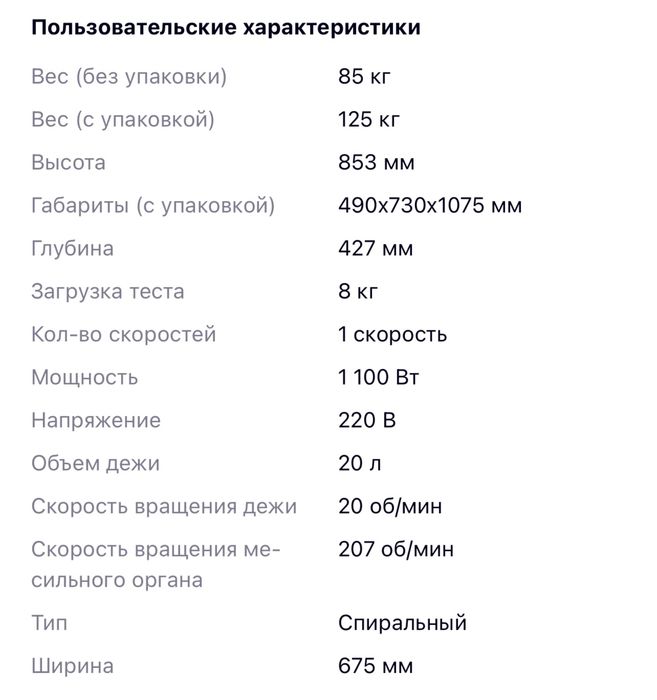 Пользовательские характеристики

| | |
|---|---|
| Вес (без упаковки) | 85 кг |
| Вес (с упаковкой) | 125 кг |
| Высота | 853 мм |
| Габариты (с упаковкой) | 490x730x1075 мм |
| Глубина | 427 мм |
| Загрузка теста | 8 кг |
| Кол-во скоростей | 1 скорость |
| Мощность | 1 100 Вт |
| Напряжение | 220 В |
| Объем дежи | 20 л |
| Скорость вращения дежи | 20 об/мин |
| Скорость вращения месильного органа | 207 об/мин |
| Тип | Спиральный |
| Ширина | 675 мм |